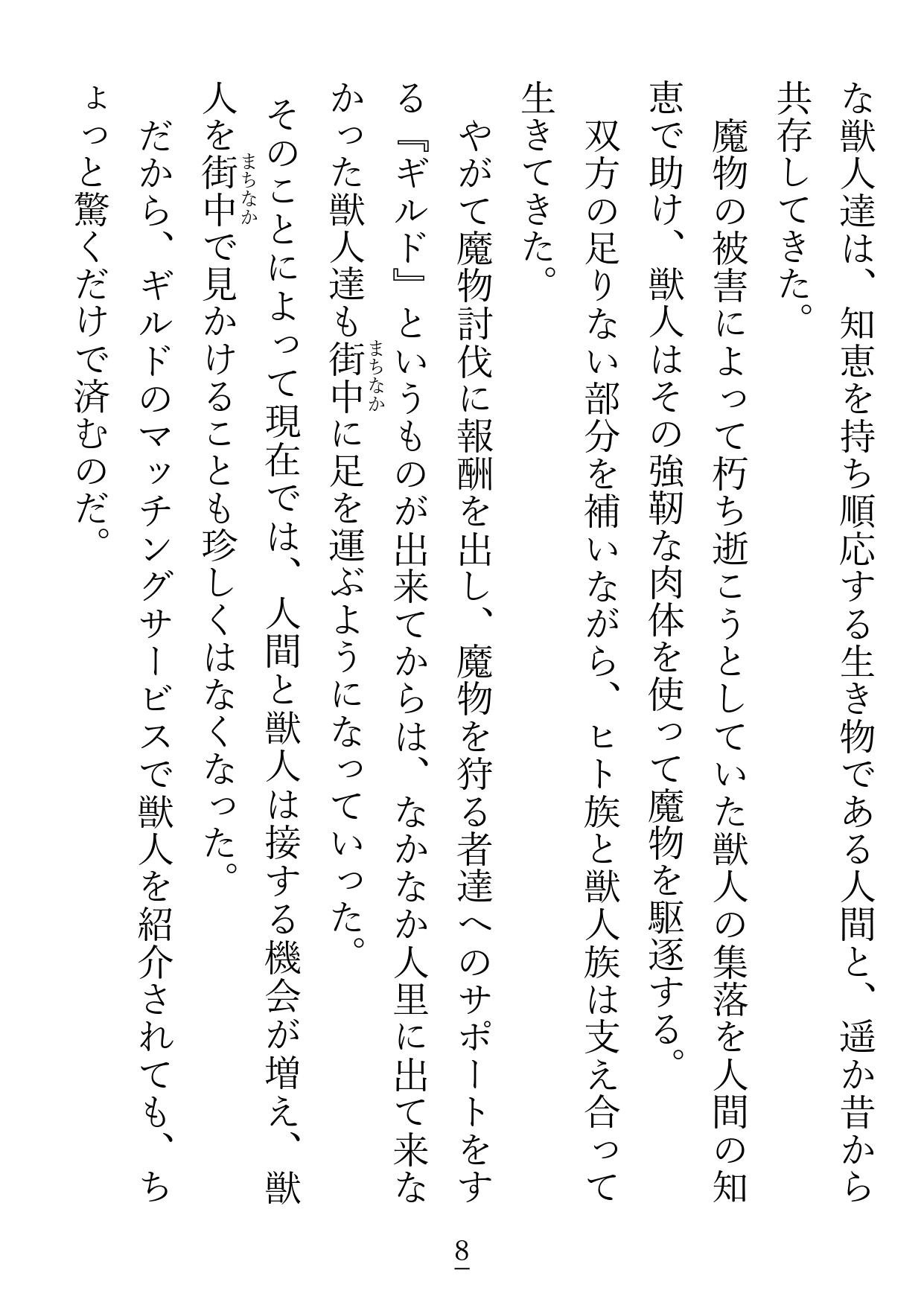 な獣人達は、知恵を持ち順応する生き物である人間と、遥か昔から共存してきた。

魔物の被害によって朽ち逝こうとしていた獣人の集落を人間の知恵で助け、獣人はその強靭な肉体を使って魔物を駆逐する。

双方の足りない部分を補いながら、ヒト族と獣人族は支え合って生きてきた。

やがて魔物討伐に報酬を出し、魔物を狩る者達へのサポートをする『ギルド』というものが出来てからは、なかなか人里に出て来なかった獣人達も街中（まちなか）に足を運ぶようになっていった。

そのことによって現在では、人間と獣人は接する機会が増え、獣人を街中（まちなか）で見かけることも珍しくはなくなった。

だから、ギルドのマッチングサービスで獣人を紹介されても、ちょっと驚くだけで済むのだ。

8